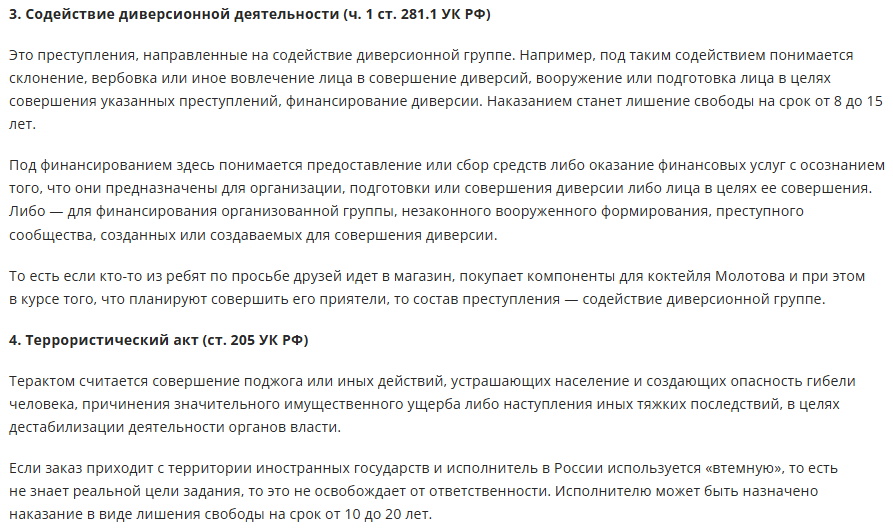 3. Содействие диверсионной деятельности (ч. 1 ст. 281.1 УК РФ)

Это преступления, направленные на содействие диверсионной группе. Например, под таким содействием понимается склонение, вербовка или иное вовлечение лица в совершение диверсий, вооружение или подготовка лица в целях совершения указанных преступлений, финансирование диверсии. Наказанием станет лишение свободы на срок от 8 до 15 лет.

Под финансированием здесь понимается предоставление или сбор средств либо оказание финансовых услуг с осознанием того, что они предназначены для организации, подготовки или совершения диверсии либо лица в целях ее совершения. Либо — для финансирования организованной группы, незаконного вооруженного формирования, преступного сообщества, созданных или создаваемых для совершения диверсии.

То есть если кто-то из ребят по просьбе друзей идет в магазин, покупает компоненты для коктейля Молотова и при этом в курсе того, что планируют совершить его приятели, то состав преступления — содействие диверсионной группе.

4. Террористический акт (ст. 205 УК РФ)

Терактом считается совершение поджога или иных действий, устрашающих население и создающих опасность гибели человека, причинения значительного имущественного ущерба либо наступления иных тяжких последствий, в целях дестабилизации деятельности органов власти.

Если заказ приходит с территории иностранных государств и исполнитель в России используется «втемную», то есть не знает реальной цели задания, то это не освобождает от ответственности. Исполнителю может быть назначено наказание в виде лишения свободы на срок от 10 до 20 лет.